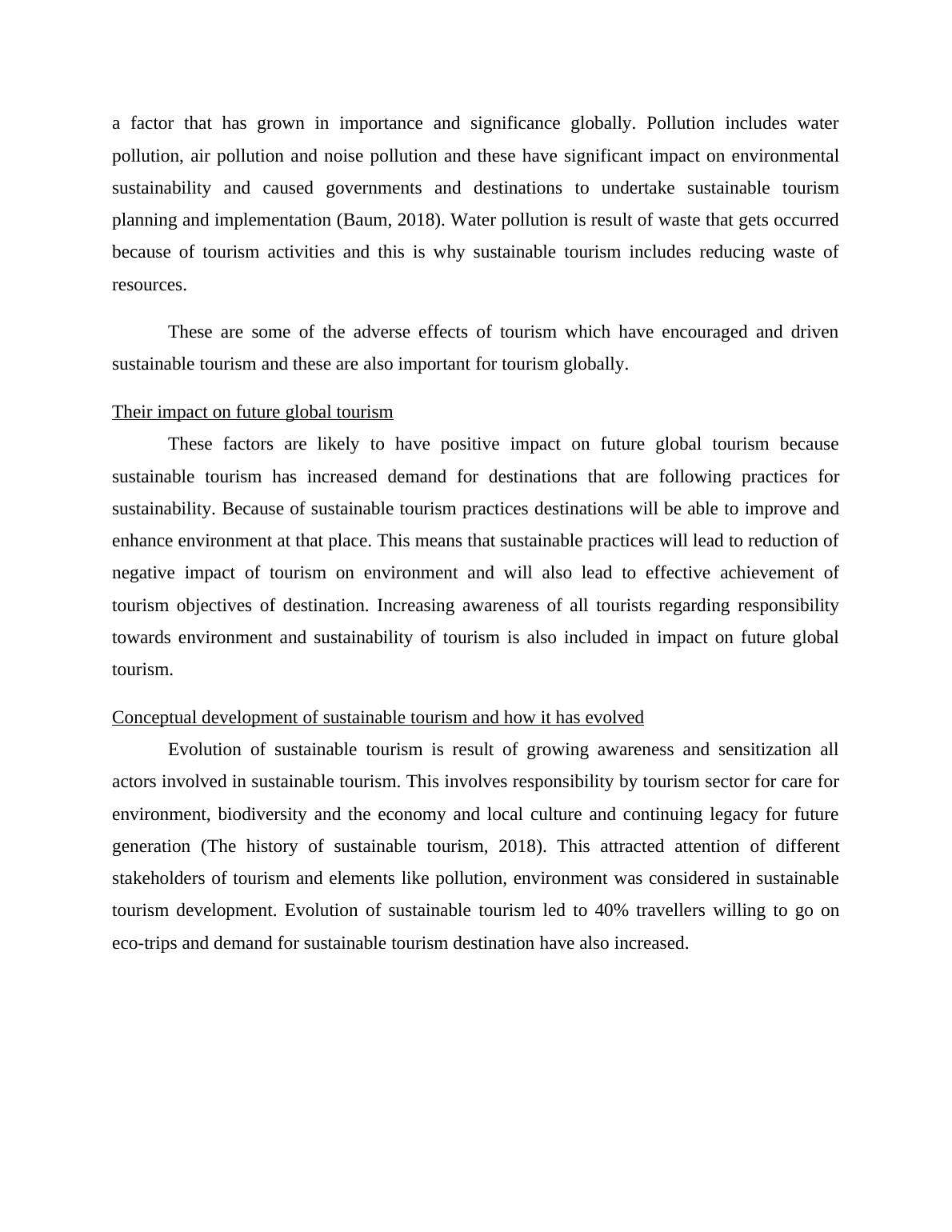 a factor that has grown in importance and significance globally. Pollution includes water pollution, air pollution and noise pollution and these have significant impact on environmental sustainability and caused governments and destinations to undertake sustainable tourism planning and implementation (Baum, 2018). Water pollution is result of waste that gets occurred because of tourism activities and this is why sustainable tourism includes reducing waste of resources.

These are some of the adverse effects of tourism which have encouraged and driven sustainable tourism and these are also important for tourism globally.

Their impact on future global tourism

These factors are likely to have positive impact on future global tourism because sustainable tourism has increased demand for destinations that are following practices for sustainability. Because of sustainable tourism practices destinations will be able to improve and enhance environment at that place. This means that sustainable practices will lead to reduction of negative impact of tourism on environment and will also lead to effective achievement of tourism objectives of destination. Increasing awareness of all tourists regarding responsibility towards environment and sustainability of tourism is also included in impact on future global tourism.

Conceptual development of sustainable tourism and how it has evolved

Evolution of sustainable tourism is result of growing awareness and sensitization all actors involved in sustainable tourism. This involves responsibility by tourism sector for care for environment, biodiversity and the economy and local culture and continuing legacy for future generation (The history of sustainable tourism, 2018). This attracted attention of different stakeholders of tourism and elements like pollution, environment was considered in sustainable tourism development. Evolution of sustainable tourism led to 40% travellers willing to go on eco-trips and demand for sustainable tourism destination have also increased.